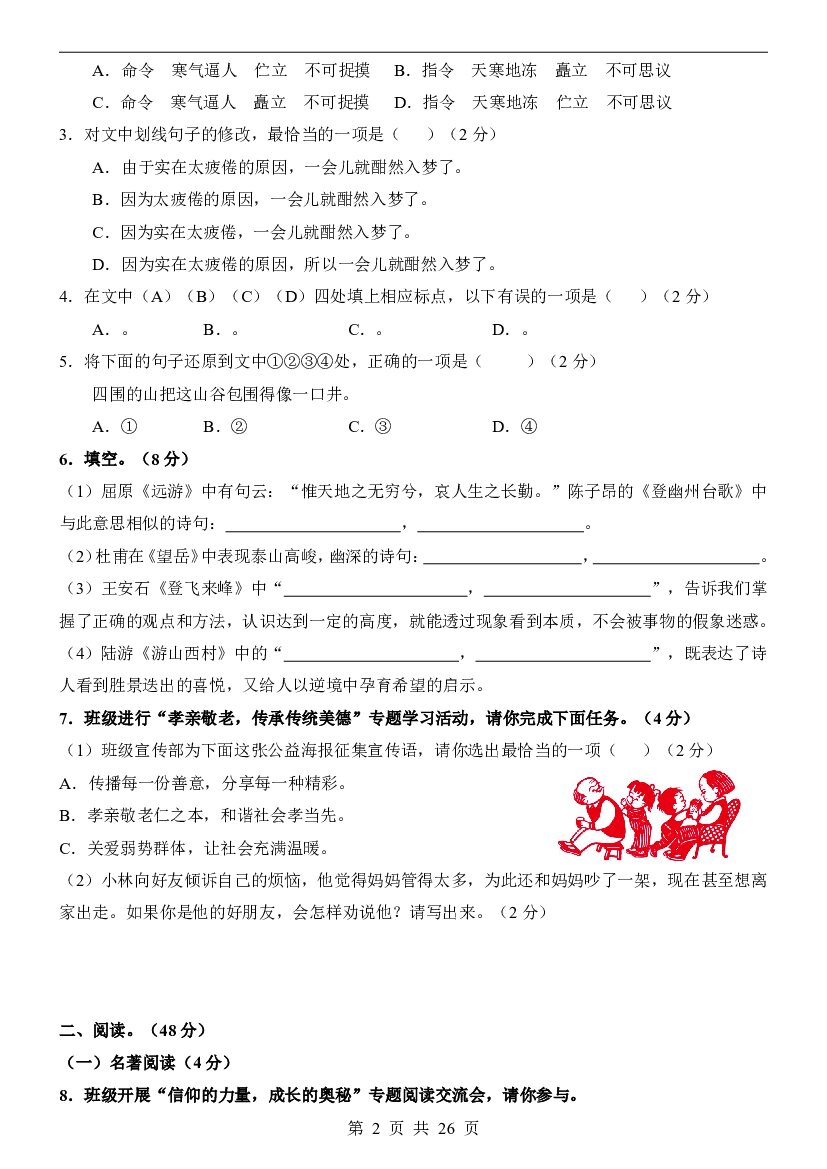 A．命令　寒气逼人　伫立　不可捉摸　B．指令　天寒地冻　矗立　不可思议

C．命令　寒气逼人　矗立　不可捉摸　D．指令　天寒地冻　伫立　不可思议

3．对文中划线句子的修改，最恰当的一项是（　）（2分）

A．由于实在太疲倦的原因，一会儿就酣然入梦了。

B．因为太疲倦的原因，一会儿就酣然入梦了。

C．因为实在太疲倦，一会儿就酣然入梦了。

D．因为实在太疲倦的原因，所以一会儿就酣然入梦了。

4．在文中（A）（B）（C）（D）四处填上相应标点，以下有误的一项是（　）（2分）

A．。　B．。　C．。　D．。

5．将下面的句子还原到文中①②③④处，正确的一项是（　）（2分）

四围的山把这山谷包围得像一口井。

A．①　B．②　C．③　D．④

6．填空。（8分）

（1）屈原《远游》中有句云：“惟天地之无穷兮，哀人生之长勤。”陈子昂的《登幽州台歌》中与此意思相似的诗句：____，____。

（2）杜甫在《望岳》中表现泰山高峻，幽深的诗句：____，____。

（3）王安石《登飞来峰》中“____，____”，告诉我们掌握了正确的观点和方法，认识达到一定的高度，就能透过现象看到本质，不会被事物的假象迷惑。

（4）陆游《游山西村》中的“____，____”，既表达了诗人看到胜景迭出的喜悦，又给人以逆境中孕育希望的启示。

7．班级进行“孝亲敬老，传承传统美德”专题学习活动，请你完成下面任务。（4分）

（1）班级宣传部为下面这张公益海报征集宣传语，请你选出最恰当的一项（　）（2分）

A．传播每一份善意，分享每一种精彩。

B．孝亲敬老仁之本，和谐社会孝当先。

C．关爱弱势群体，让社会充满温暖。

（2）小林向好友倾诉自己的烦恼，他觉得妈妈管得太多，为此还和妈妈吵了一架，现在甚至想离家出走。如果你是他的好朋友，会怎样劝说他？请写出来。（2分）

二、阅读。（48分）

（一）名著阅读（4分）

8．班级开展“信仰的力量，成长的奥秘”专题阅读交流会，请你参与。

第2页 共26页